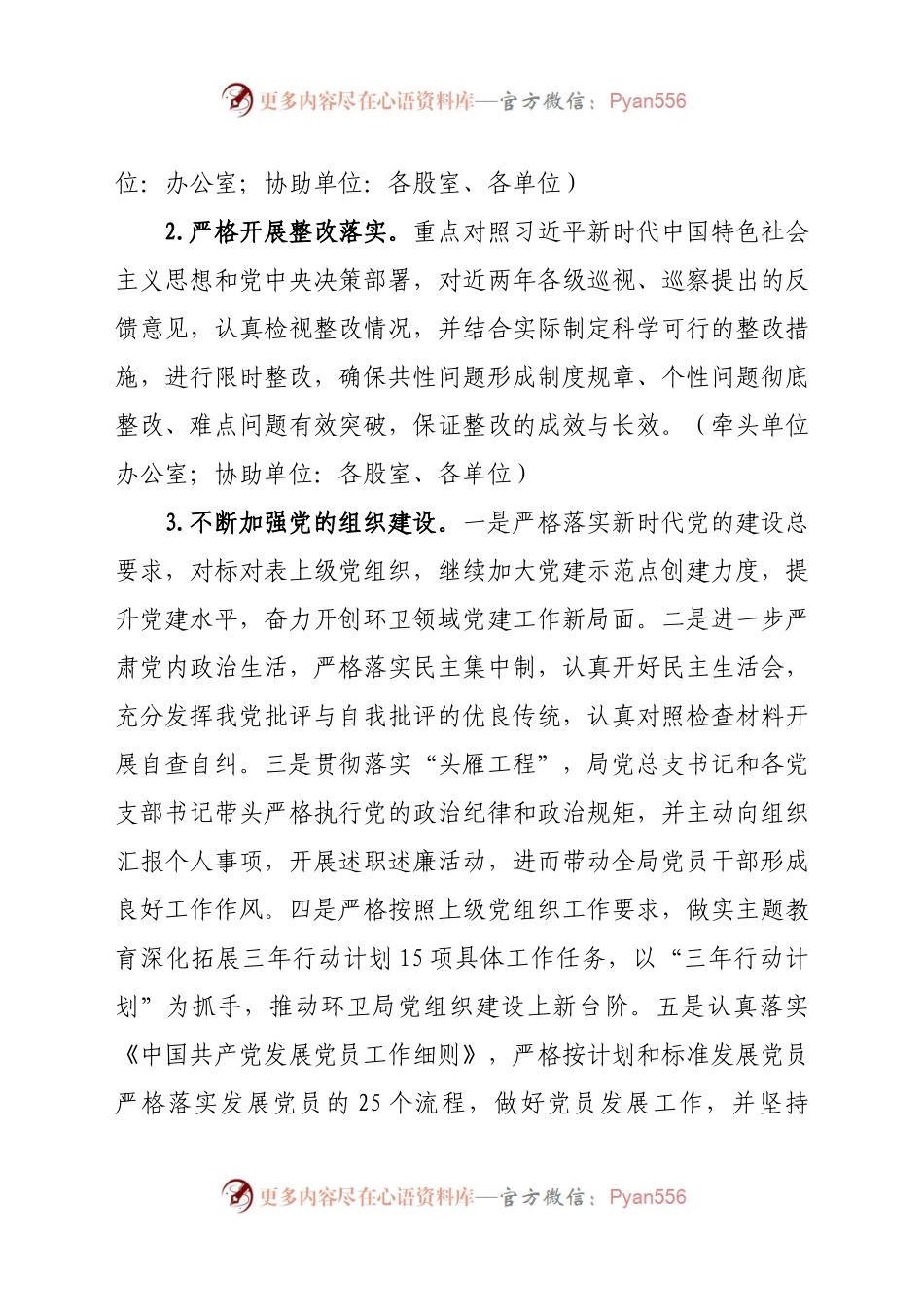 更多内容尽在心语资料库—官方微信：Pyan556

位：办公室；协助单位：各股室、各单位）

2.严格开展整改落实。重点对照习近平新时代中国特色社会主义思想和党中央决策部署，对近两年各级巡视、巡察提出的反馈意见，认真检视整改情况，并结合实际制定科学可行的整改措施，进行限时整改，确保共性问题形成制度规章、个性问题彻底整改、难点问题有效突破，保证整改的成效与长效。（牵头单位办公室；协助单位：各股室、各单位）

3.不断加强党的组织建设。一是严格落实新时代党的建设总要求，对标对表上级党组织，继续加大党建示范点创建力度，提升党建水平，奋力开创环卫领域党建工作新局面。二是进一步严肃党内政治生活，严格落实民主集中制，认真开好民主生活会，充分发挥我党批评与自我批评的优良传统，认真对照检查材料开展自查自纠。三是贯彻落实“头雁工程”，局党总支书记和各党支部书记带头严格执行党的政治纪律和政治规矩，并主动向组织汇报个人事项，开展述职述廉活动，进而带动全局党员干部形成良好工作作风。四是严格按照上级党组织工作要求，做实主题教育深化拓展三年行动计划15项具体工作任务，以“三年行动计划”为抓手，推动环卫局党组织建设上新台阶。五是认真落实《中国共产党发展党员工作细则》，严格按计划和标准发展党员严格落实发展党员的25个流程，做好党员发展工作，并坚持

更多内容尽在心语资料库—官方微信：Pyan556